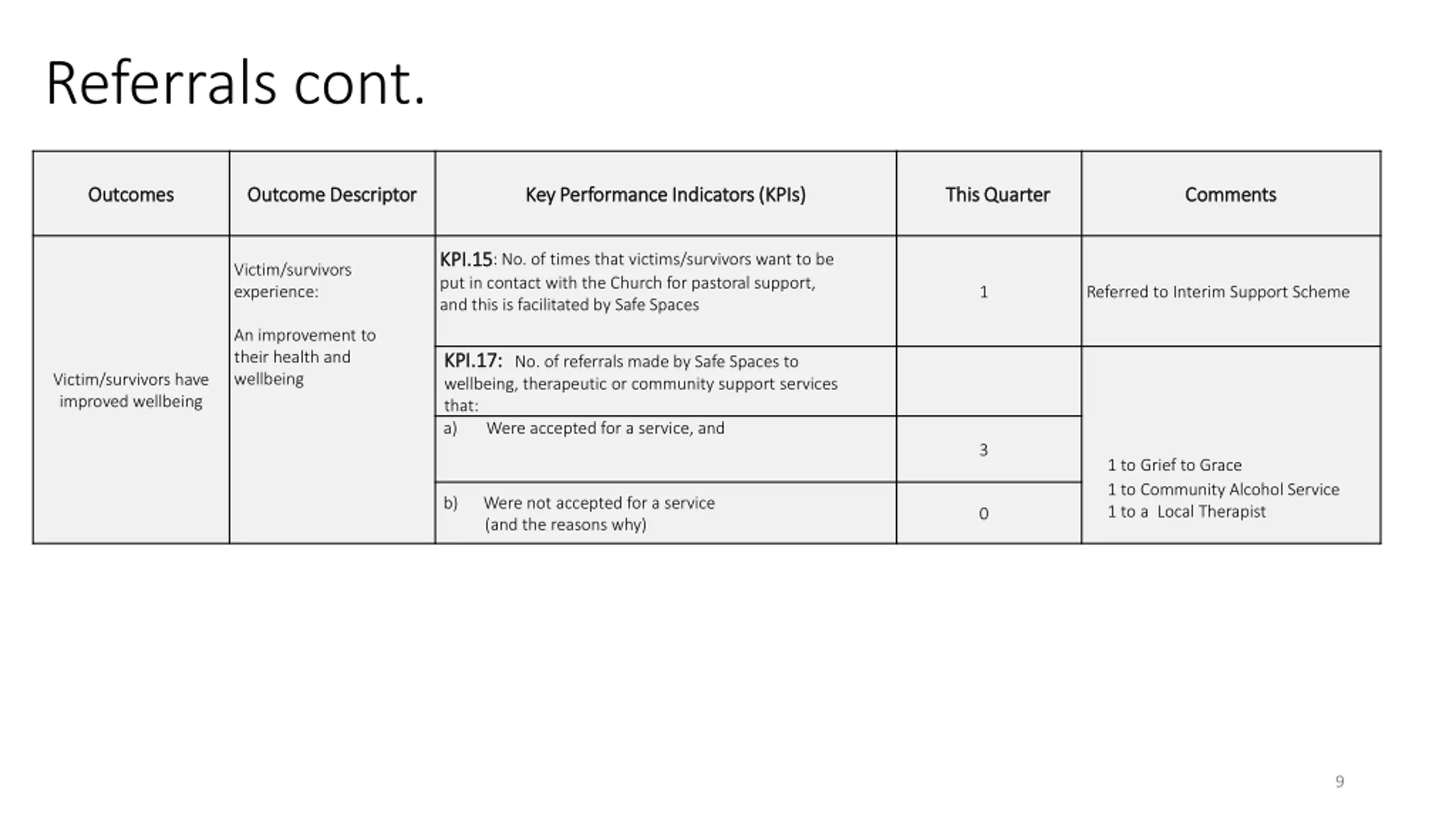 Referrals cont.

| Outcomes | Outcome Descriptor | Key Performance Indicators (KPIs) | This Quarter | Comments |
|---|---|---|---|---|
| Victim/survivors have improved wellbeing | Victim/survivors experience: An improvement to their health and wellbeing | KPI.15: No. of times that victims/survivors want to be put in contact with the Church for pastoral support, and this is facilitated by Safe Spaces | 1 | Referred to Interim Support Scheme |
| | | KPI.17: No. of referrals made by Safe Spaces to wellbeing, therapeutic or community support services that: | | 1 to Grief to Grace 1 to Community Alcohol Service 1 to a Local Therapist |
| | | a) Were accepted for a service, and | 3 | |
| | | b) Were not accepted for a service (and the reasons why) | 0 | |

9